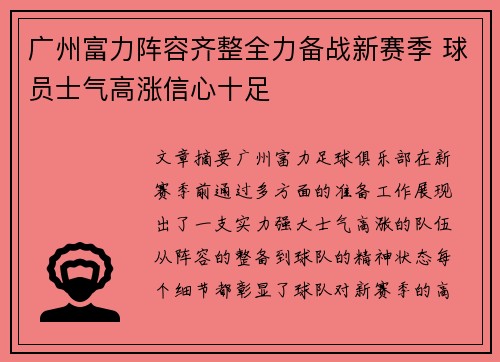 广州富力阵容齐整全力备战新赛季 球员士气高涨信心十足

文章摘要广州富力足球俱乐部在新赛季前通过多方面的准备工作展现出了一支实力强大士气高涨的队伍从阵容的整备到球队的精神状态每个细节都彰显了球队对新赛季的高